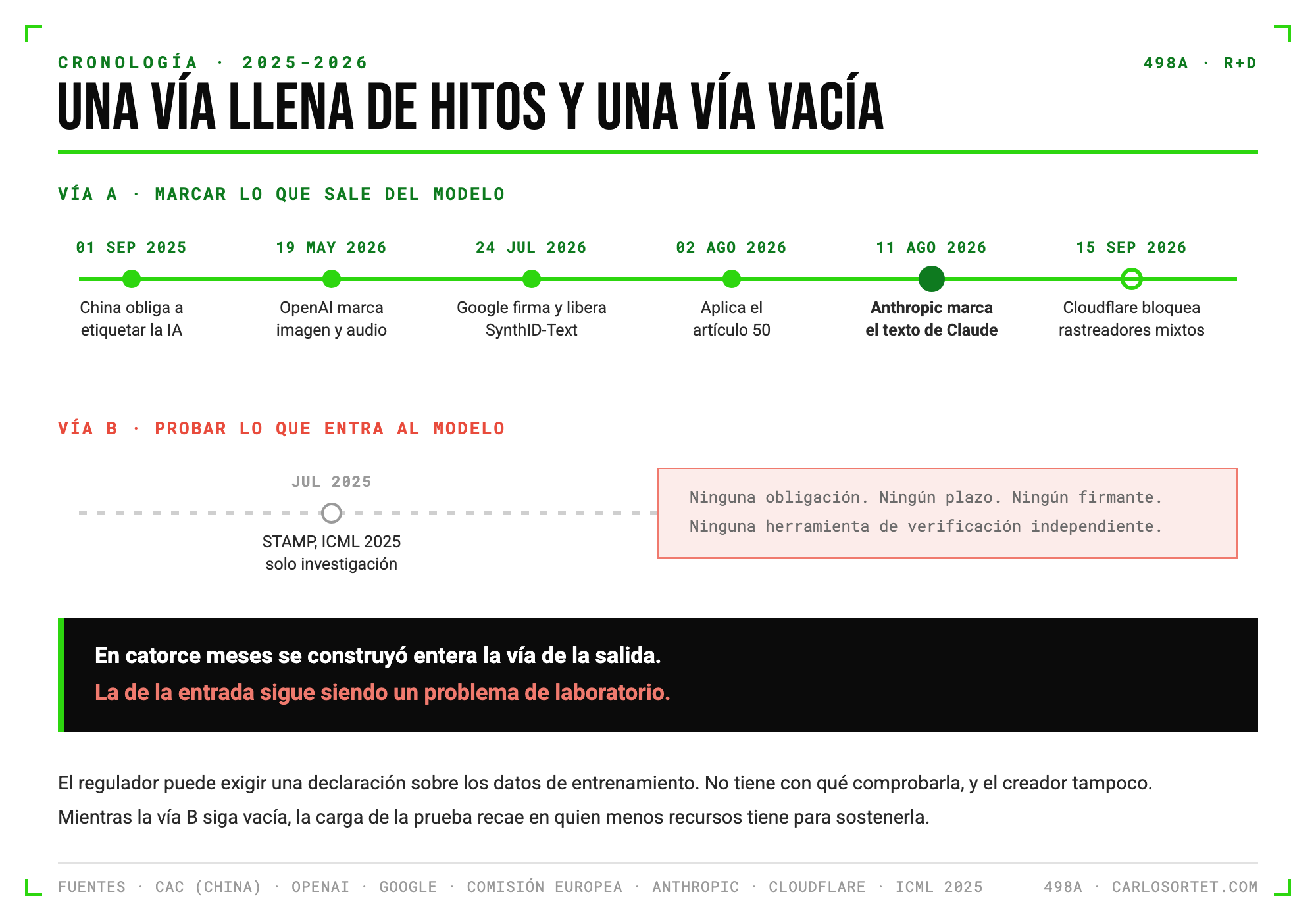 CRONOLOGÍA · 2025-2026

498A · R+D

UNA VÍA LLENA DE HITOS Y UNA VÍA VACÍA

VÍA A · MARCAR LO QUE SALE DEL MODELO

01 SEP 2025
China obliga a etiquetar la IA

19 MAY 2026
OpenAI marca imagen y audio

24 JUL 2026
Google firma y libera SynthID-Text

02 AGO 2026
Aplica el artículo 50

11 AGO 2026
Anthropic marca el texto de Claude

15 SEP 2026
Cloudflare bloquea rastreadores mixtos

VÍA B · PROBAR LO QUE ENTRA AL MODELO

JUL 2025
STAMP, ICML 2025 solo investigación

Ninguna obligación. Ningún plazo. Ningún firmante.
Ninguna herramienta de verificación independiente.

En catorce meses se construyó entera la vía de la salida.
La de la entrada sigue siendo un problema de laboratorio.

El regulador puede exigir una declaración sobre los datos de entrenamiento. No tiene con qué comprobarla, y el creador tampoco.
Mientras la vía B siga vacía, la carga de la prueba recae en quien menos recursos tiene para sostenerla.

FUENTES · CAC (CHINA) · OPENAI · GOOGLE · COMISIÓN EUROPEA · ANTHROPIC · CLOUDFLARE · ICML 2025

498A · CARLOSORTET.COM